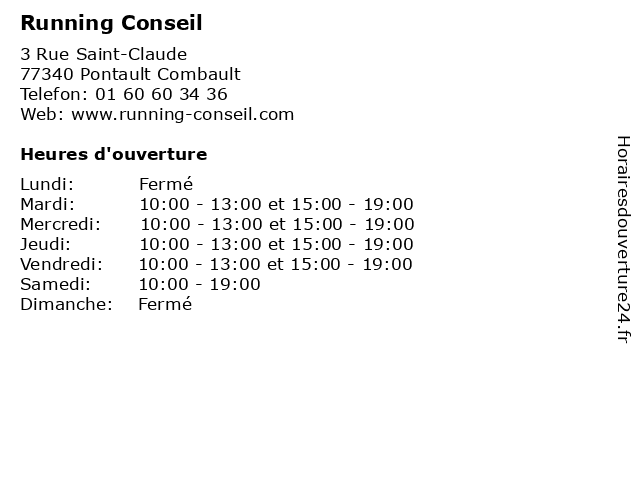 Running Conseil

3 Rue Saint-Claude
77340 Pontault Combault
Telefon: 01 60 60 34 36
Web: www.running-conseil.com

Heures d'ouverture

Lundi: Fermé
Mardi: 10:00 - 13:00 et 15:00 - 19:00
Mercredi: 10:00 - 13:00 et 15:00 - 19:00
Jeudi: 10:00 - 13:00 et 15:00 - 19:00
Vendredi: 10:00 - 13:00 et 15:00 - 19:00
Samedi: 10:00 - 19:00
Dimanche: Fermé

Horairesdouverture24.fr